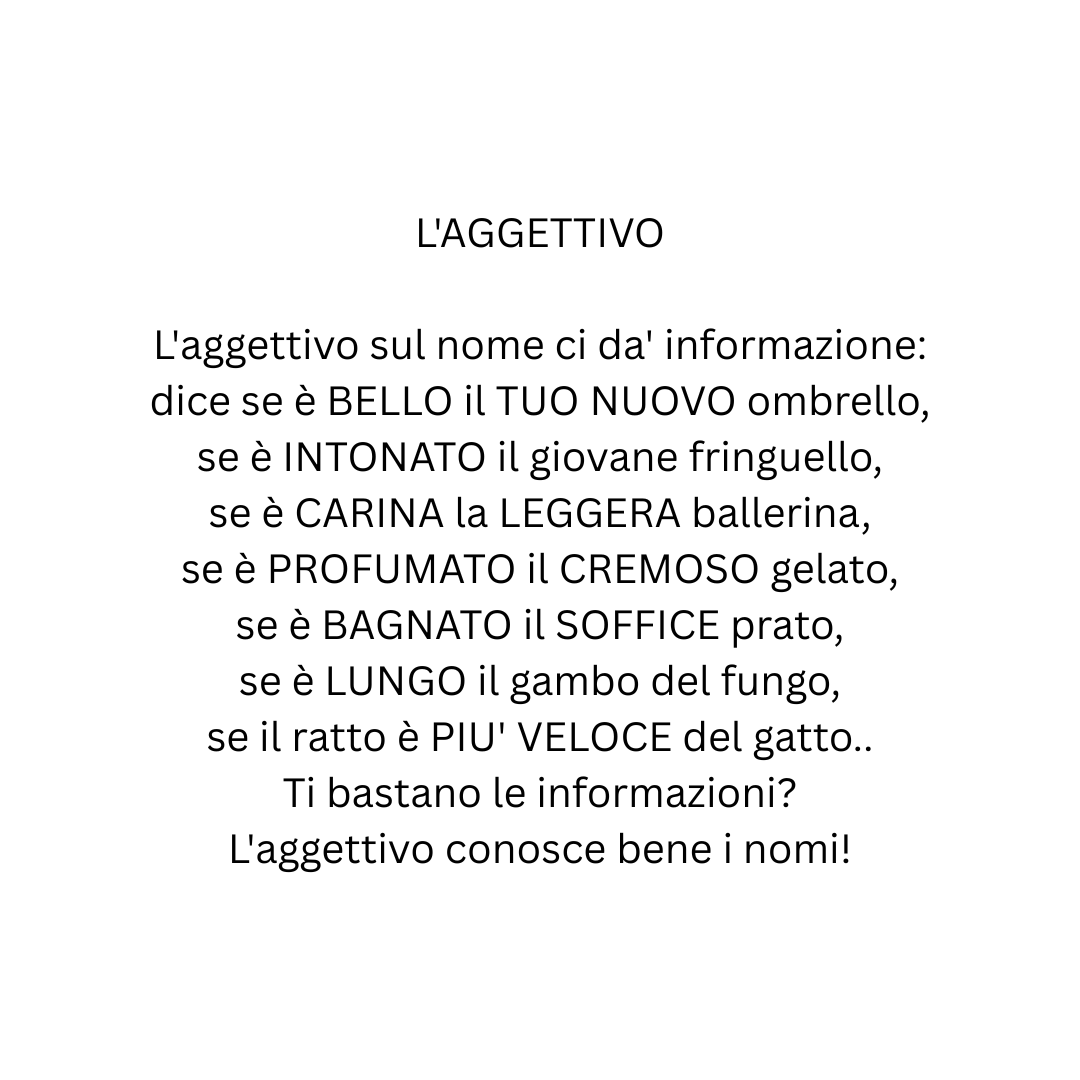 L'AGGETTIVO

L'aggettivo sul nome ci da' informazione:
dice se è BELLO il TUO NUOVO ombrello,
se è INTONATO il giovane fringuello,
se è CARINA la LEGGERA ballerina,
se è PROFUMATO il CREMOSO gelato,
se è BAGNATO il SOFFICE prato,
se è LUNGO il gambo del fungo,
se il ratto è PIU' VELOCE del gatto..
Ti bastano le informazioni?
L'aggettivo conosce bene i nomi!